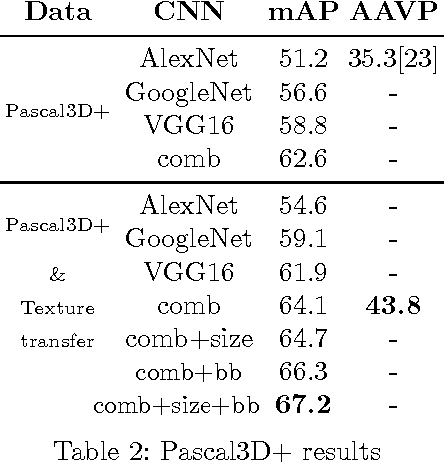 | Data | CNN | mAP | AAVP |
|---|---|---|---|
| Pascal3D+ | AlexNet | 51.2 | 35.3[23] |
| | GoogleNet | 56.6 | - |
| | VGG16 | 58.8 | - |
| | comb | 62.6 | - |
| Pascal3D+ & Texture transfer | AlexNet | 54.6 | - |
| | GoogleNet | 59.1 | - |
| | VGG16 | 61.9 | - |
| | comb | 64.1 | **43.8** |
| | comb+size | 64.7 | - |
| | comb+bb | 66.3 | - |
| | comb+size+bb | **67.2** | - |

Table 2: Pascal3D+ results